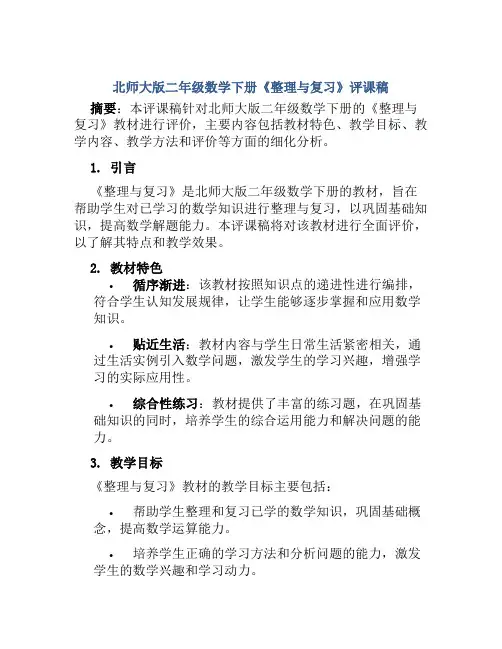 北师大版二年级数学下册《整理与复习》评课稿

摘要：本评课稿针对北师大版二年级数学下册的《整理与复习》教材进行评价，主要内容包括教材特色、教学目标、教学内容、教学方法和评价等方面的细化分析。

1. 引言

《整理与复习》是北师大版二年级数学下册的教材，旨在帮助学生对已学习的数学知识进行整理与复习，以巩固基础知识，提高数学解题能力。本评课稿将对该教材进行全面评价，以了解其特点和教学效果。

2. 教材特色

• 循序渐进：该教材按照知识点的递进性进行编排，符合学生认知发展规律，让学生能够逐步掌握和应用数学知识。

• 贴近生活：教材内容与学生日常生活紧密相关，通过生活实例引入数学问题，激发学生的学习兴趣，增强学习的实际应用性。

• 综合性练习：教材提供了丰富的练习题，在巩固基础知识的同时，培养学生的综合运用能力和解决问题的能力。

3. 教学目标

《整理与复习》教材的教学目标主要包括：

• 帮助学生整理和复习已学的数学知识，巩固基础概念，提高数学运算能力。

• 培养学生正确的学习方法和分析问题的能力，激发学生的数学兴趣和学习动力。